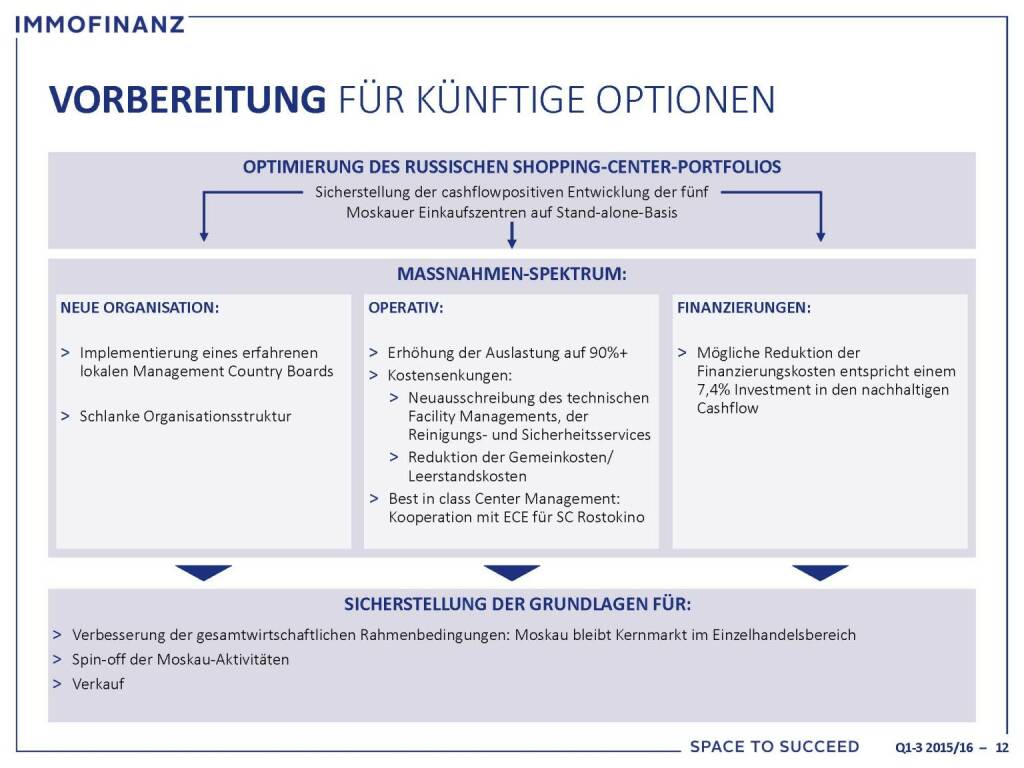 IMMOFINANZ

VORBEREITUNG FÜR KÜNFTIGE OPTIONEN

OPTIMIERUNG DES RUSSISCHEN SHOPPING-CENTER-PORTFOLIOS

Sicherstellung der cashflowpositiven Entwicklung der fünf Moskauer Einkaufszentren auf Stand-alone-Basis

MASSNAHMEN-SPEKTRUM:

NEUE ORGANISATION:

> Implementierung eines erfahrenen lokalen Management Country Boards

> Schlanke Organisationsstruktur

OPERATIV:

> Erhöhung der Auslastung auf 90%+

> Kostensenkungen:

> Neuausschreibung des technischen Facility Managements, der Reinigungs- und Sicherheitsservices

> Reduktion der Gemeinkosten/ Leerstandskosten

> Best in class Center Management: Kooperation mit ECE für SC Rostokino

FINANZIERUNGEN:

> Mögliche Reduktion der Finanzierungskosten entspricht einem 7,4% Investment in den nachhaltigen Cashflow

SICHERSTELLUNG DER GRUNDLAGEN FÜR:

> Verbesserung der gesamtwirtschaftlichen Rahmenbedingungen: Moskau bleibt Kernmarkt im Einzelhandelsbereich

> Spin-off der Moskau-Aktivitäten

> Verkauf

SPACE TO SUCCEED Q1-3 2015/16 – 12